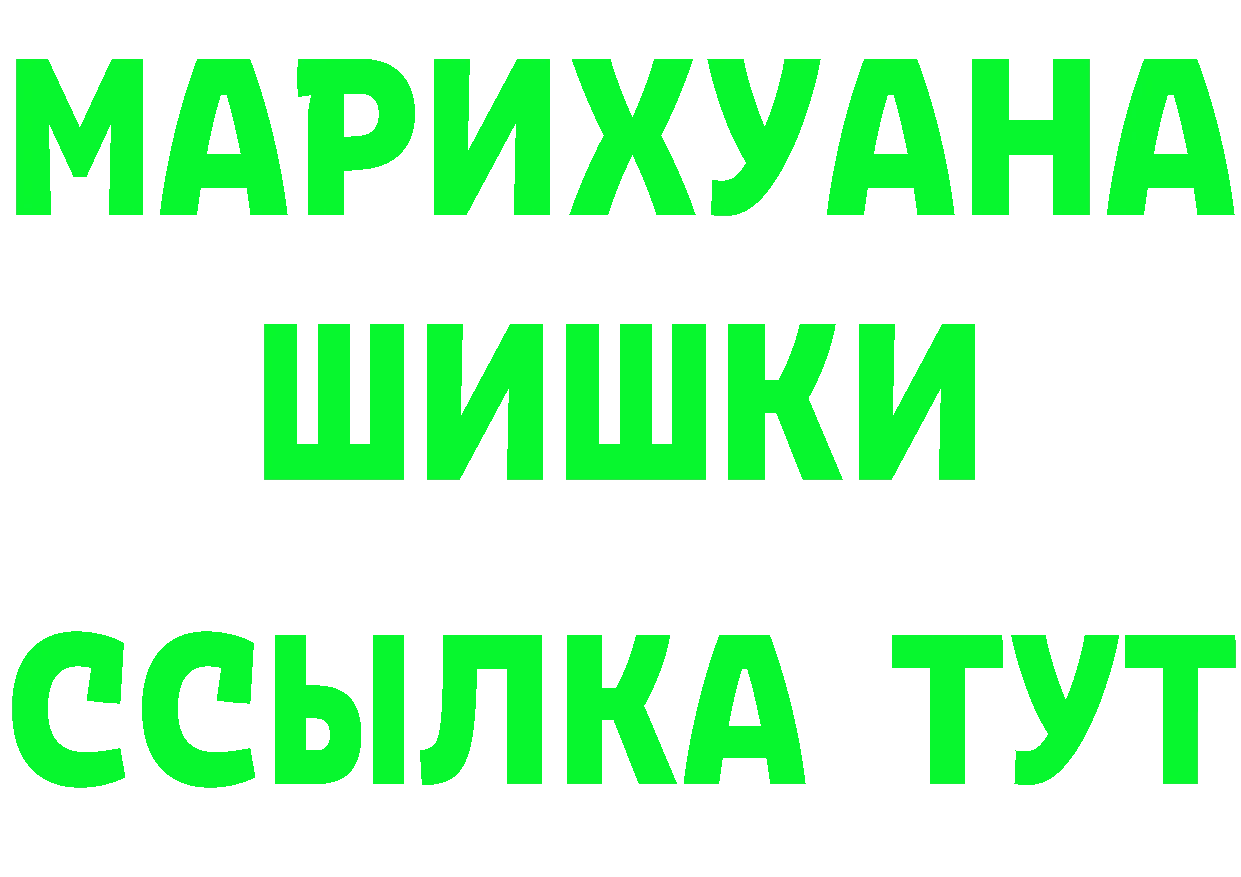 МАРИХУАНА
ШИШКИ
ССЫЛКА ТУТ